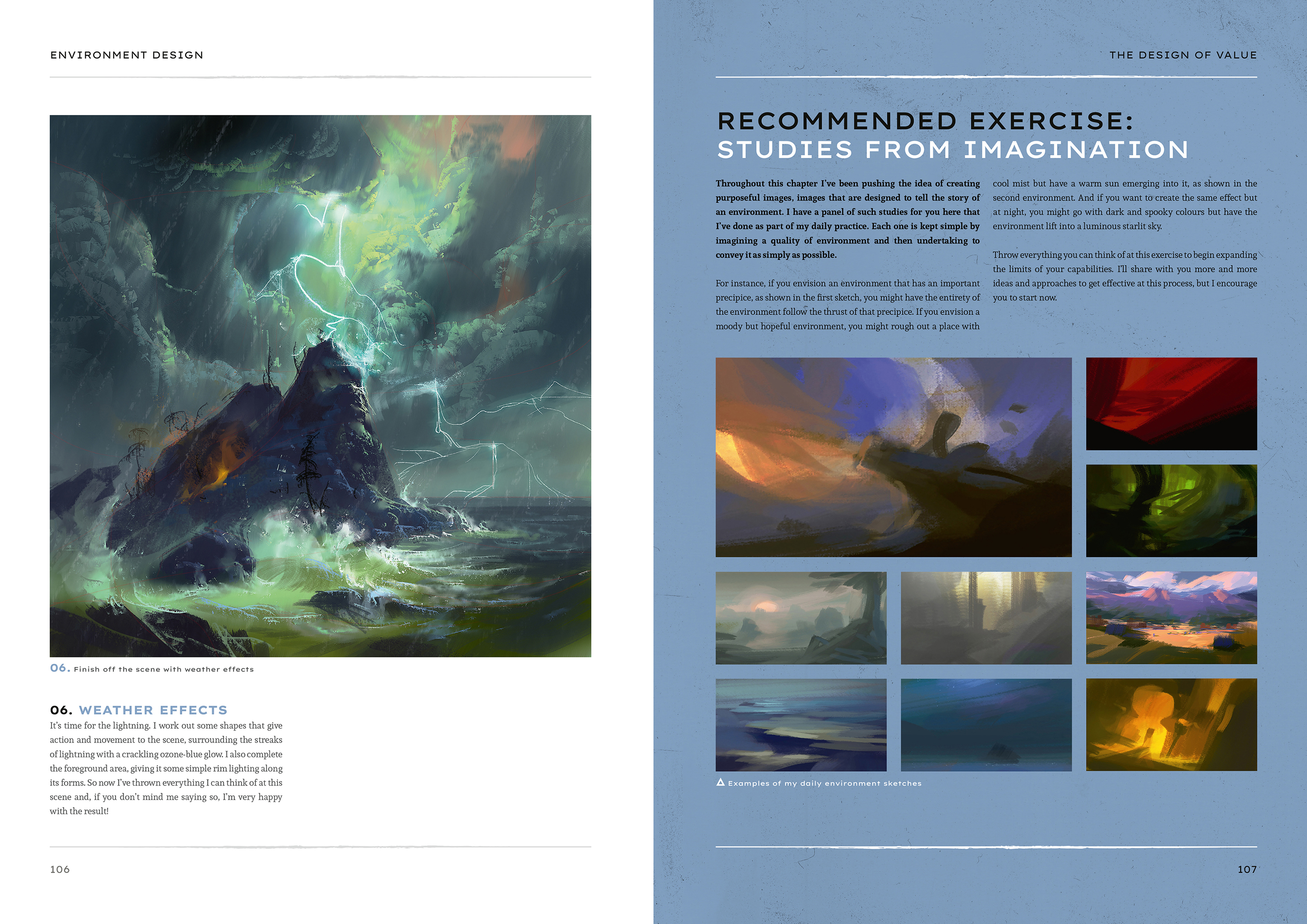 ENVIRONMENT DESIGN

06. Finish off the scene with weather effects

06. WEATHER EFFECTS

It's time for the lightning. I work out some shapes that give action and movement to the scene, surrounding the streaks of lightning with a crackling ozone-blue glow. I also complete the foreground area, giving it some simple rim lighting along its forms. So now I've thrown everything I can think of at this scene and, if you don't mind me saying so, I'm very happy with the result!

106

THE DESIGN OF VALUE

RECOMMENDED EXERCISE: STUDIES FROM IMAGINATION

Throughout this chapter I've been pushing the idea of creating purposeful images, images that are designed to tell the story of an environment. I have a panel of such studies for you here that I've done as part of my daily practice. Each one is kept simple by imagining a quality of environment and then undertaking to convey it as simply as possible.

For instance, if you envision an environment that has an important precipice, as shown in the first sketch, you might have the entirety of the environment follow the thrust of that precipice. If you envision a moody but hopeful environment, you might rough out a place with cool mist but have a warm sun emerging into it, as shown in the second environment. And if you want to create the same effect but at night, you might go with dark and spooky colours but have the environment lift into a luminous starlit sky.

Throw everything you can think of at this exercise to begin expanding the limits of your capabilities. I'll share with you more and more ideas and approaches to get effective at this process, but I encourage you to start now.

Examples of my daily environment sketches

107